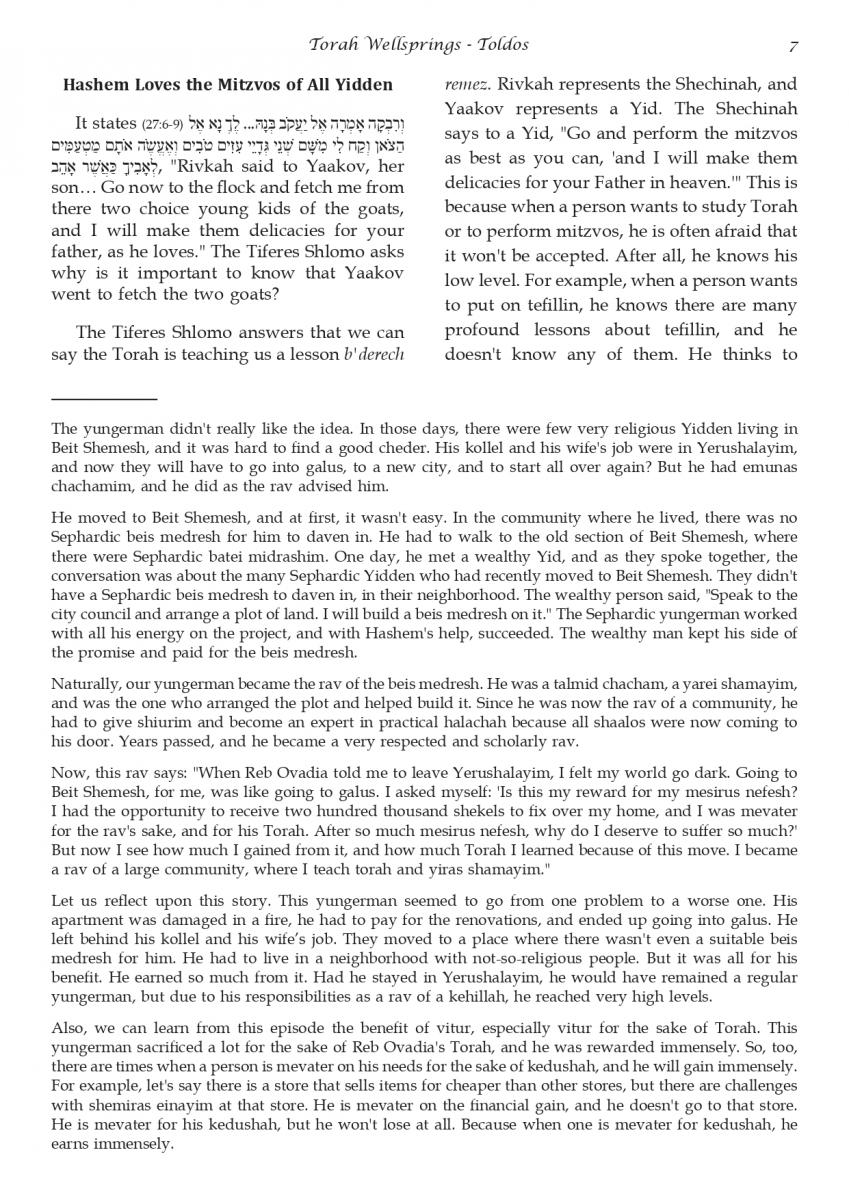 Torah Wellsprings - Toldos 7

**Hashem Loves the Mitzvos of All Yidden**

It states (27:6-9) וְרִבְקָה אָמְרָה אֶל יַעֲקֹב בְּנָהּ... לֶךְ נָא אֶל הַצֹּאן וְקַח לִי מִשָּׁם שְׁנֵי גְּדָיֵי עִזִּים טֹבִים וְאֶעֱשֶׂה אֹתָם מַטְעַמִּים לְאָבִיךָ כַּאֲשֶׁר אָהֵב, "Rivkah said to Yaakov, her son… Go now to the flock and fetch me from there two choice young kids of the goats, and I will make them delicacies for your father, as he loves." The Tiferes Shlomo asks why is it important to know that Yaakov went to fetch the two goats?

The Tiferes Shlomo answers that we can say the Torah is teaching us a lesson *b'derech remez*. Rivkah represents the Shechinah, and Yaakov represents a Yid. The Shechinah says to a Yid, "Go and perform the mitzvos as best as you can, 'and I will make them delicacies for your Father in heaven.'" This is because when a person wants to study Torah or to perform mitzvos, he is often afraid that it won't be accepted. After all, he knows his low level. For example, when a person wants to put on tefillin, he knows there are many profound lessons about tefillin, and he doesn't know any of them. He thinks to

The yungerman didn't really like the idea. In those days, there were few very religious Yidden living in Beit Shemesh, and it was hard to find a good cheder. His kollel and his wife's job were in Yerushalayim, and now they will have to go into galus, to a new city, and to start all over again? But he had emunas chachamim, and he did as the rav advised him.

He moved to Beit Shemesh, and at first, it wasn't easy. In the community where he lived, there was no Sephardic beis medresh for him to daven in. He had to walk to the old section of Beit Shemesh, where there were Sephardic batei midrashim. One day, he met a wealthy Yid, and as they spoke together, the conversation was about the many Sephardic Yidden who had recently moved to Beit Shemesh. They didn't have a Sephardic beis medresh to daven in, in their neighborhood. The wealthy person said, "Speak to the city council and arrange a plot of land. I will build a beis medresh on it." The Sephardic yungerman worked with all his energy on the project, and with Hashem's help, succeeded. The wealthy man kept his side of the promise and paid for the beis medresh.

Naturally, our yungerman became the rav of the beis medresh. He was a talmid chacham, a yarei shamayim, and was the one who arranged the plot and helped build it. Since he was now the rav of a community, he had to give shiurim and become an expert in practical halachah because all shaalos were now coming to his door. Years passed, and he became a very respected and scholarly rav.

Now, this rav says: "When Reb Ovadia told me to leave Yerushalayim, I felt my world go dark. Going to Beit Shemesh, for me, was like going to galus. I asked myself: 'Is this my reward for my mesirus nefesh? I had the opportunity to receive two hundred thousand shekels to fix over my home, and I was mevater for the rav's sake, and for his Torah. After so much mesirus nefesh, why do I deserve to suffer so much?' But now I see how much I gained from it, and how much Torah I learned because of this move. I became a rav of a large community, where I teach torah and yiras shamayim."

Let us reflect upon this story. This yungerman seemed to go from one problem to a worse one. His apartment was damaged in a fire, he had to pay for the renovations, and ended up going into galus. He left behind his kollel and his wife's job. They moved to a place where there wasn't even a suitable beis medresh for him. He had to live in a neighborhood with not-so-religious people. But it was all for his benefit. He earned so much from it. Had he stayed in Yerushalayim, he would have remained a regular yungerman, but due to his responsibilities as a rav of a kehillah, he reached very high levels.

Also, we can learn from this episode the benefit of vitur, especially vitur for the sake of Torah. This yungerman sacrificed a lot for the sake of Reb Ovadia's Torah, and he was rewarded immensely. So, too, there are times when a person is mevater on his needs for the sake of kedushah, and he will gain immensely. For example, let's say there is a store that sells items for cheaper than other stores, but there are challenges with shemiras einayim at that store. He is mevater on the financial gain, and he doesn't go to that store. He is mevater for his kedushah, but he won't lose at all. Because when one is mevater for kedushah, he earns immensely.